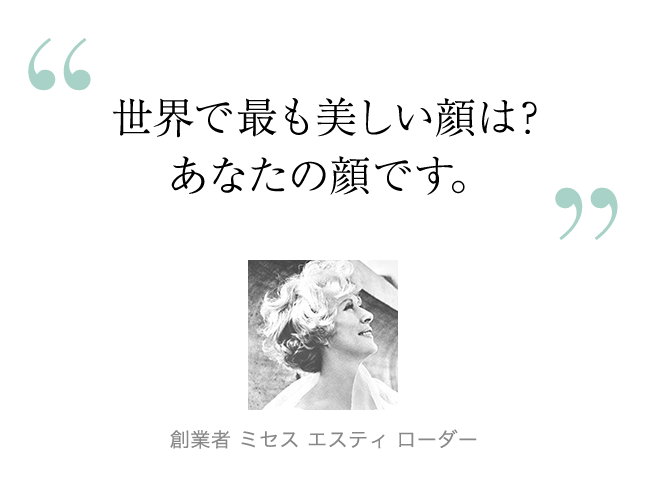 “
世界で最も美しい顔は?
あなたの顔です。
”

創業者 ミセス エスティ ローダー